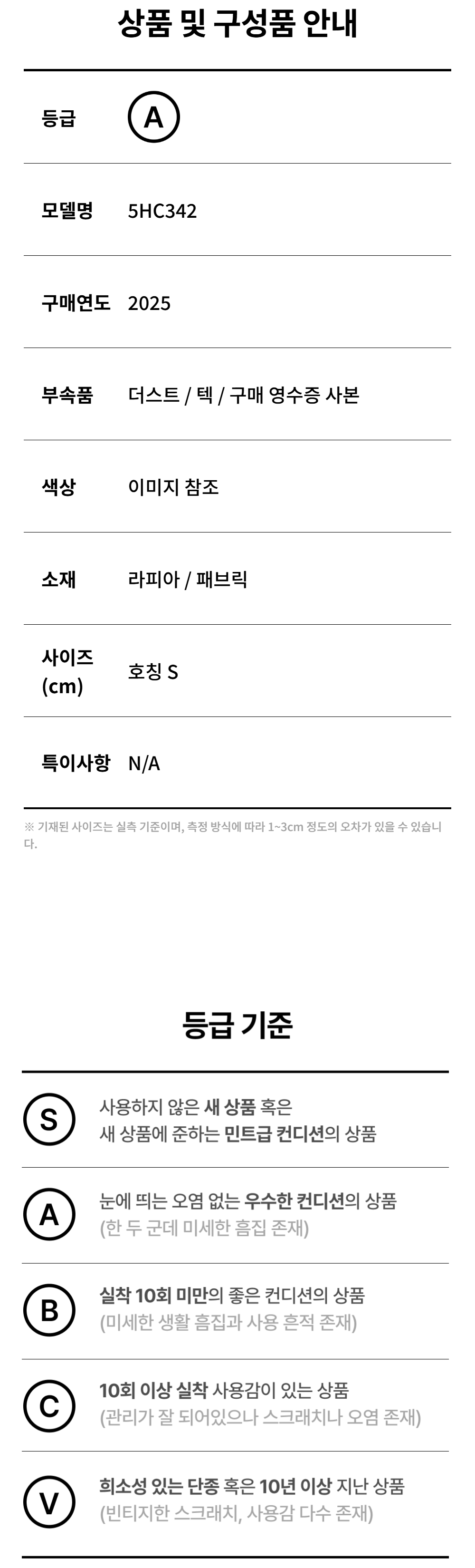 상품 및 구성품 안내

등급 A

모델명 5HC342

구매연도 2025

부속품 더스트 / 텍 / 구매 영수증 사본

색상 이미지 참조

소재 라피아 / 패브릭

사이즈 (cm) 호칭 S

특이사항 N/A

※ 기재된 사이즈는 실측 기준이며, 측정 방식에 따라 1~3cm 정도의 오차가 있을 수 있습니다.

등급 기준

S 사용하지 않은 새 상품 혹은 새 상품에 준하는 민트급 컨디션의 상품

A 눈에 띄는 오염 없는 우수한 컨디션의 상품 (한 두 군데 미세한 흠집 존재)

B 실착 10회 미만의 좋은 컨디션의 상품 (미세한 생활 흠집과 사용 흔적 존재)

C 10회 이상 실착 사용감이 있는 상품 (관리가 잘 되어있으나 스크래치나 오염 존재)

V 희소성 있는 단종 혹은 10년 이상 지난 상품 (빈티지한 스크래치, 사용감 다수 존재)